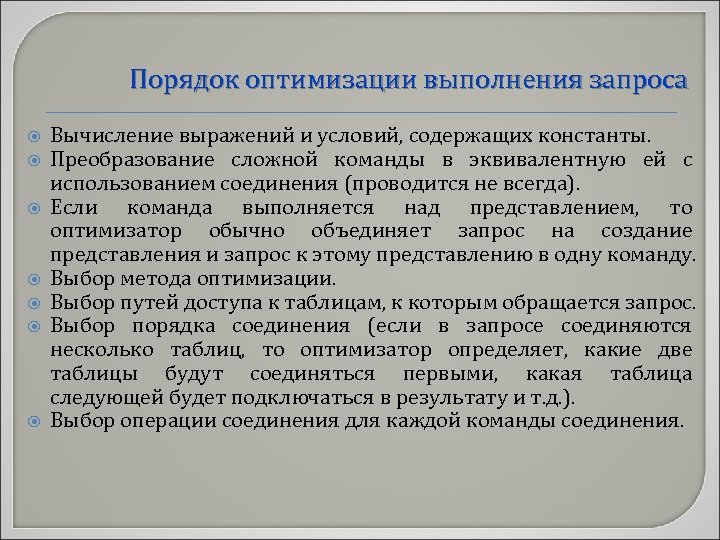 Порядок оптимизации выполнения запроса

Вычисление выражений и условий, содержащих константы.

Преобразование сложной команды в эквивалентную ей с использованием соединения (проводится не всегда).

Если команда выполняется над представлением, то оптимизатор обычно объединяет запрос на создание представления и запрос к этому представлению в одну команду.

Выбор метода оптимизации.

Выбор путей доступа к таблицам, к которым обращается запрос.

Выбор порядка соединения (если в запросе соединяются несколько таблиц, то оптимизатор определяет, какие две таблицы будут соединяться первыми, какая таблица следующей будет подключаться в результату и т.д.).

Выбор операции соединения для каждой команды соединения.